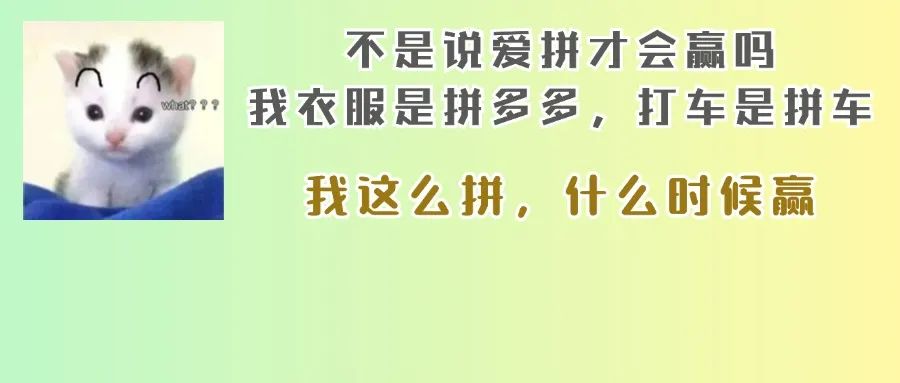 what? ? ?

不是说爱拼才会赢吗
我衣服是拼多多，打车是拼车

我这么拼，什么时候赢